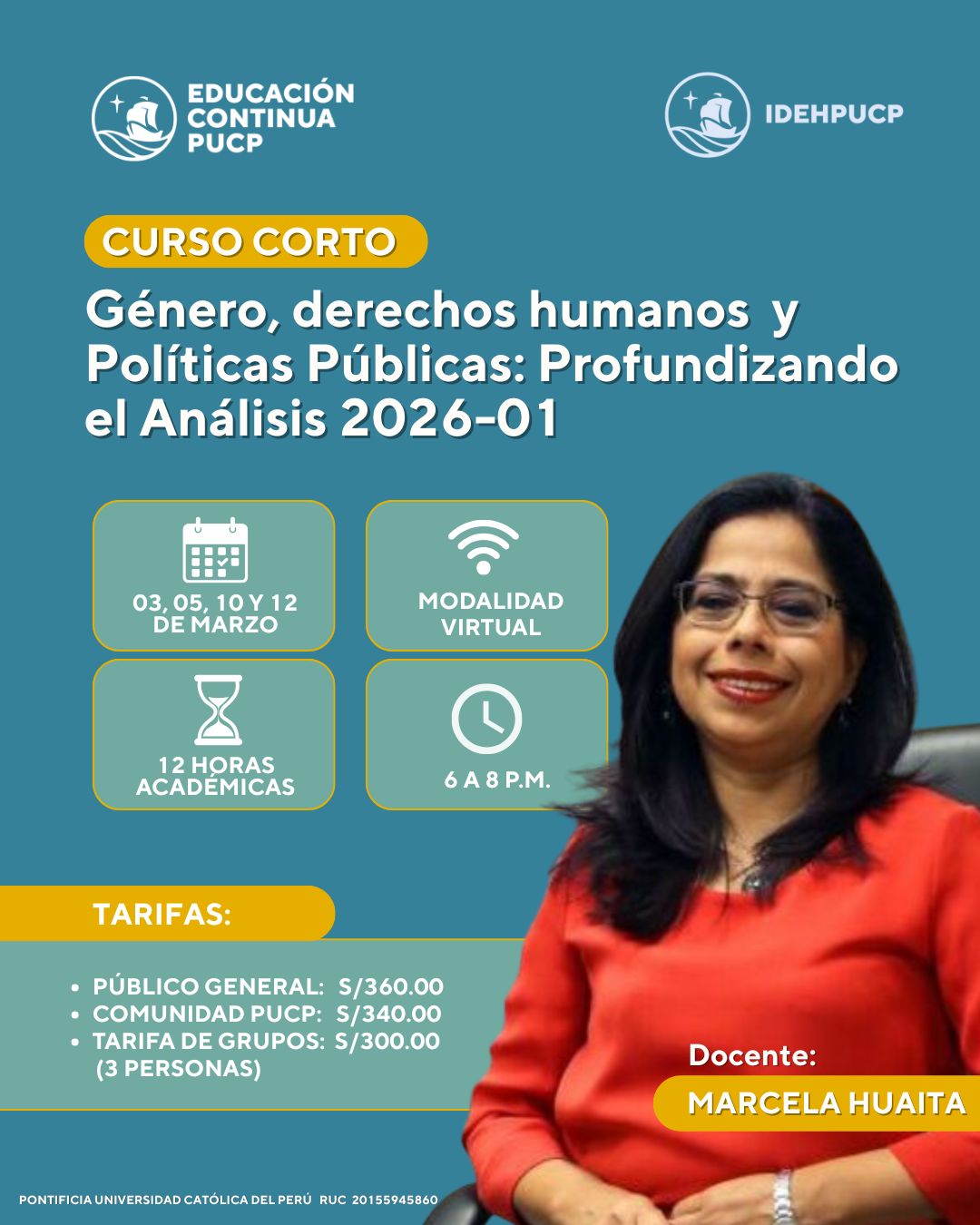 EDUCACIÓN CONTINUA PUCP

IDEHPUCP

CURSO CORTO

Género, derechos humanos y Políticas Públicas: Profundizando el Análisis 2026-01

03, 05, 10 Y 12 DE MARZO

MODALIDAD VIRTUAL

12 HORAS ACADÉMICAS

6 A 8 P.M.

TARIFAS:

• PÚBLICO GENERAL: S/360.00
• COMUNIDAD PUCP: S/340.00
• TARIFA DE GRUPOS: S/300.00 (3 PERSONAS)

Docente:

MARCELA HUAITA

PONTIFICIA UNIVERSIDAD CATÓLICA DEL PERÚ RUC 20155945860